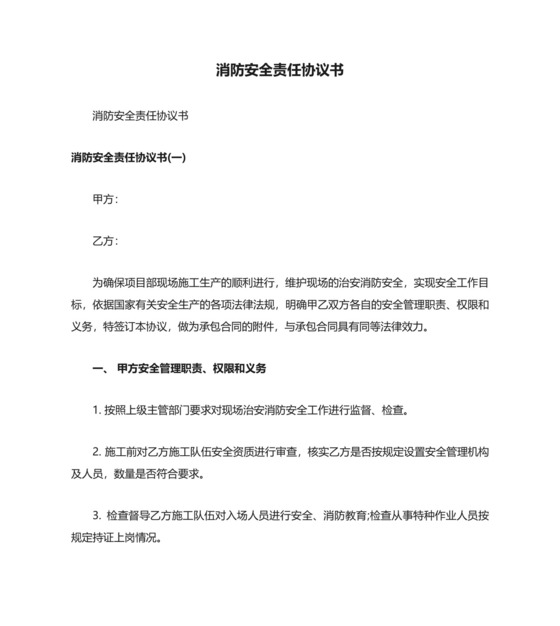 消防安全责任协议书

消防安全责任协议书

消防安全责任协议书(一)

甲方：

乙方：

为确保项目部现场施工生产的顺利进行，维护现场的治安消防安全，实现安全工作目标，依据国家有关安全生产的各项法律法规，明确甲乙双方各自的安全管理职责、权限和义务，特签订本协议，做为承包合同的附件，与承包合同具有同等法律效力。

一、 甲方安全管理职责、权限和义务

1. 按照上级主管部门要求对现场治安消防安全工作进行监督、检查。

2. 施工前对乙方施工队伍安全资质进行审查，核实乙方是否按规定设置安全管理机构及人员，数量是否符合要求。

3. 检查督导乙方施工队伍对入场人员进行安全、消防教育;检查从事特种作业人员按规定持证上岗情况。